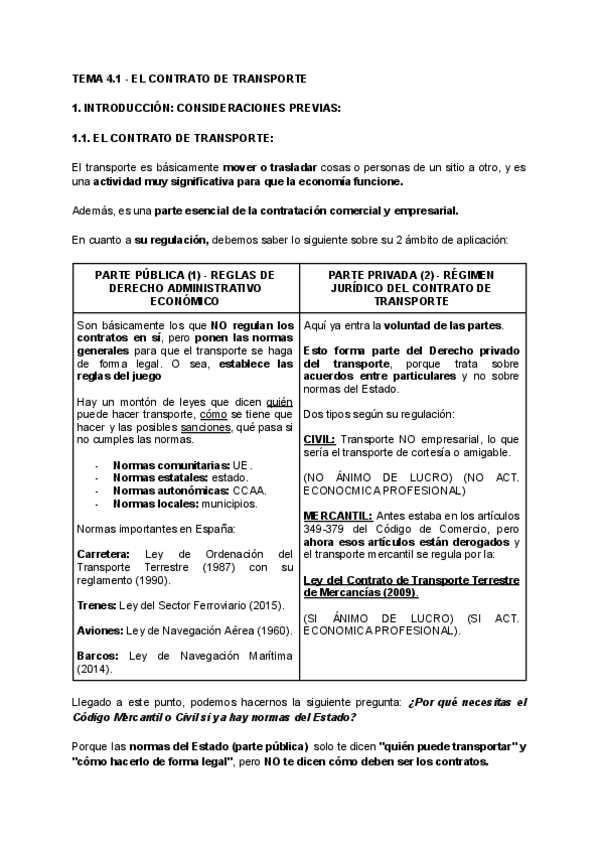 TEMA 4.1 - EL CONTRATO DE TRANSPORTE

1. INTRODUCCIÓN: CONSIDERACIONES PREVIAS:

1.1. EL CONTRATO DE TRANSPORTE:

El transporte es básicamente mover o trasladar cosas o personas de un sitio a otro, y es una actividad muy significativa para que la economía funcione.

Además, es una parte esencial de la contratación comercial y empresarial.

En cuanto a su regulación, debemos saber lo siguiente sobre su 2 ámbito de aplicación:

| PARTE PÚBLICA (1) - REGLAS DE DERECHO ADMINISTRATIVO ECONÓMICO | PARTE PRIVADA (2) - RÉGIMEN JURÍDICO DEL CONTRATO DE TRANSPORTE |
|---|---|
| Son básicamente los que NO regulan los contratos en sí, pero ponen las normas generales para que el transporte se haga de forma legal. O sea, establece las reglas del juego<br><br>Hay un montón de leyes que dicen quién puede hacer transporte, cómo se tiene que hacer y las posibles sanciones, qué pasa si no cumples las normas.<br><br>- Normas comunitarias: UE.<br>- Normas estatales: estado.<br>- Normas autonómicas: CCAA.<br>- Normas locales: municipios.<br><br>Normas importantes en España:<br><br>Carretera: Ley de Ordenación del Transporte Terrestre (1987) con su reglamento (1990).<br><br>Trenes: Ley del Sector Ferroviario (2015).<br><br>Aviones: Ley de Navegación Aérea (1960).<br><br>Barcos: Ley de Navegación Marítima (2014). | Aquí ya entra la voluntad de las partes.<br><br>Esto forma parte del Derecho privado del transporte, porque trata sobre acuerdos entre particulares y no sobre normas del Estado.<br><br>Dos tipos según su regulación:<br><br>CIVIL: Transporte NO empresarial, lo que sería el transporte de cortesía o amigable.<br><br>(NO ÁNIMO DE LUCRO) (NO ACT. ECONOCMICA PROFESIONAL)<br><br>MERCANTIL: Antes estaba en los artículos 349-379 del Código de Comercio, pero ahora esos artículos están derogados y el transporte mercantil se regula por la:<br><br>Ley del Contrato de Transporte Terrestre de Mercancías (2009).<br><br>(SI ÁNIMO DE LUCRO) (SI ACT. ECONOMICA PROFESIONAL). |

Llegado a este punto, podemos hacernos la siguiente pregunta: ¿Por qué necesitas el Código Mercantil o Civil si ya hay normas del Estado?

Porque las normas del Estado (parte pública) solo te dicen "quién puede transportar" y "cómo hacerlo de forma legal", pero NO te dicen cómo deben ser los contratos.